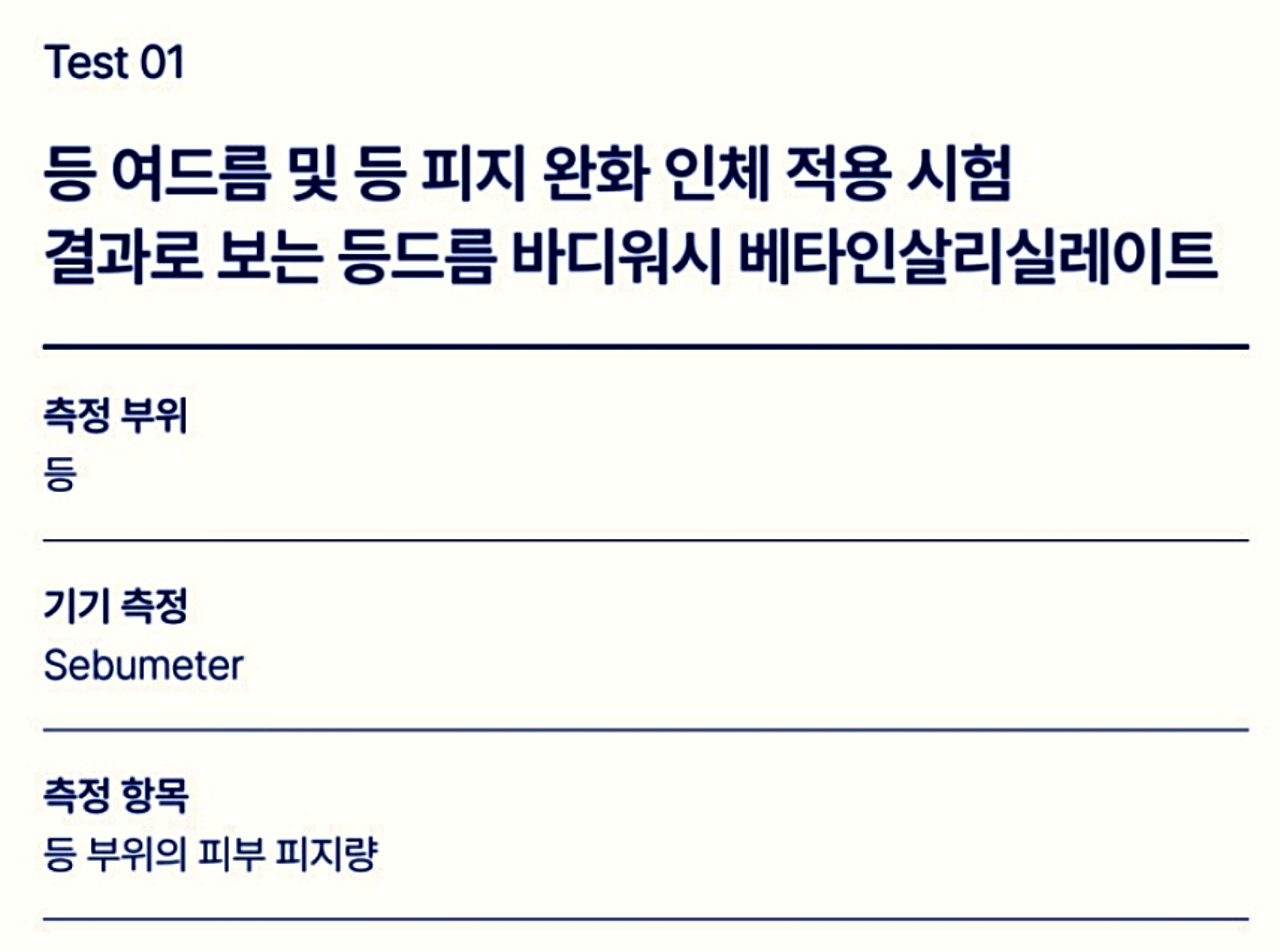 Test 01

등 여드름 및 등 피지 완화 인체 적용 시험 결과로 보는 등드름 바디워시 베타인살리실레이트

측정 부위
등

기기 측정
Sebumeter

측정 항목
등 부위의 피부 피지량